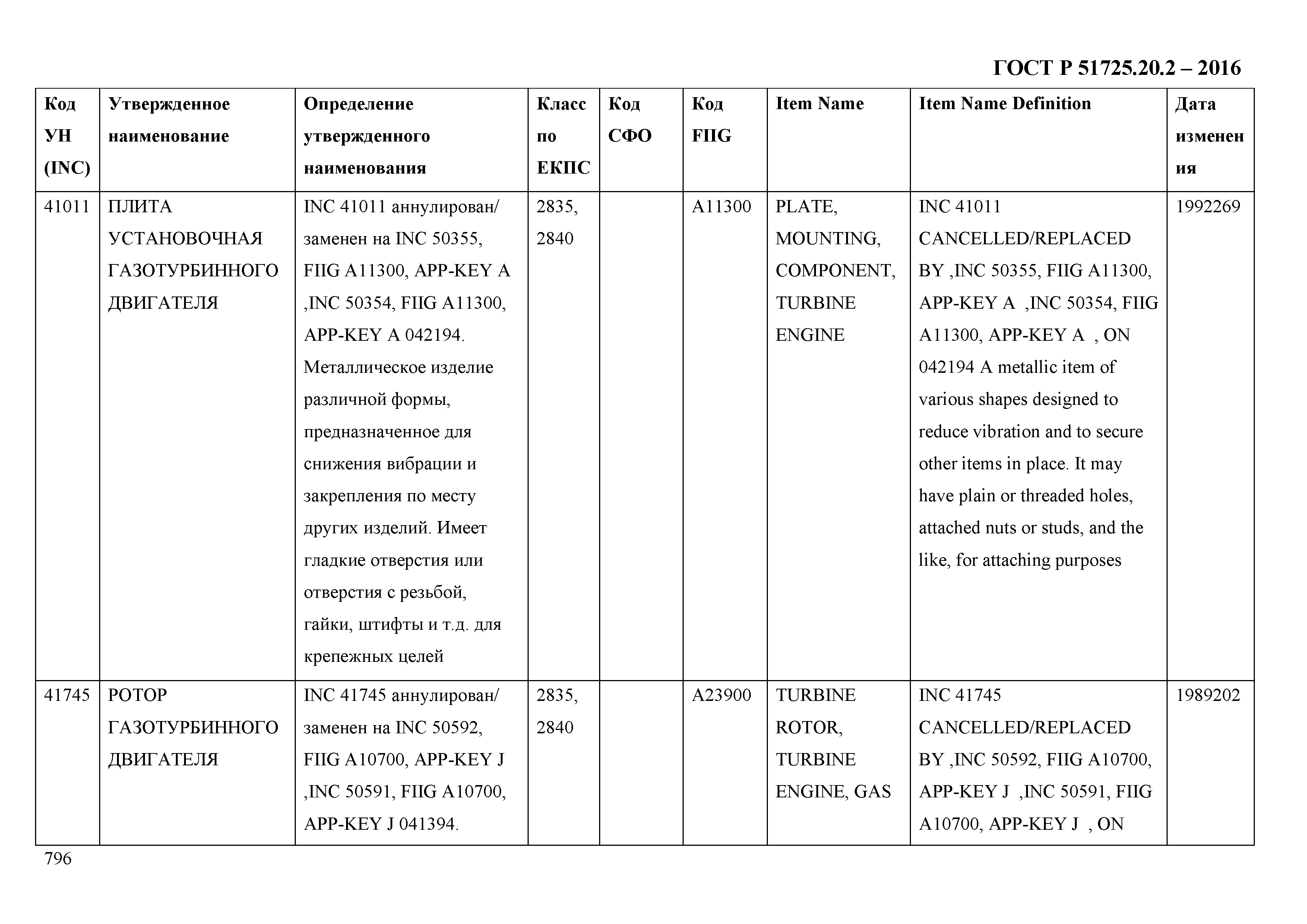 ГОСТ Р 51725.20.2 – 2016

| Код УН (INC) | Утвержденное наименование | Определение утвержденного наименования | Класс по ЕКПС | Код СФО | Код FIIG | Item Name | Item Name Definition | Дата изменения |
|---|---|---|---|---|---|---|---|---|
| 41011 | ПЛИТА УСТАНОВОЧНАЯ ГАЗОТУРБИННОГО ДВИГАТЕЛЯ | INC 41011 аннулирован/ заменен на INC 50355, FIIG A11300, APP-KEY A ,INC 50354, FIIG A11300, APP-KEY A 042194. Металлическое изделие различной формы, предназначенное для снижения вибрации и закрепления по месту других изделий. Имеет гладкие отверстия или отверстия с резьбой, гайки, штифты и т.д. для крепежных целей | 2835, 2840 | | A11300 | PLATE, MOUNTING, COMPONENT, TURBINE ENGINE | INC 41011 CANCELLED/REPLACED BY ,INC 50355, FIIG A11300, APP-KEY A ,INC 50354, FIIG A11300, APP-KEY A , ON 042194 A metallic item of various shapes designed to reduce vibration and to secure other items in place. It may have plain or threaded holes, attached nuts or studs, and the like, for attaching purposes | 1992269 |
| 41745 | РОТОР ГАЗОТУРБИННОГО ДВИГАТЕЛЯ | INC 41745 аннулирован/ заменен на INC 50592, FIIG A10700, APP-KEY J ,INC 50591, FIIG A10700, APP-KEY J 041394. | 2835, 2840 | | A23900 | TURBINE ROTOR, TURBINE ENGINE, GAS | INC 41745 CANCELLED/REPLACED BY ,INC 50592, FIIG A10700, APP-KEY J ,INC 50591, FIIG A10700, APP-KEY J , ON | 1989202 |

796